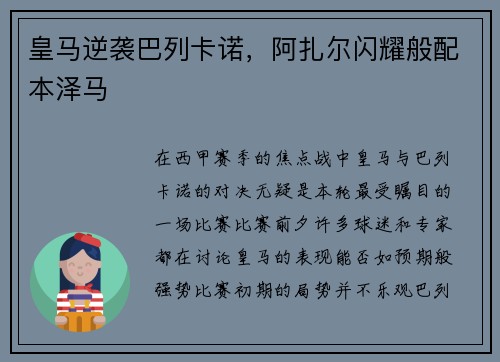 皇马逆袭巴列卡诺，阿扎尔闪耀般配本泽马

在西甲赛季的焦点战中皇马与巴列卡诺的对决无疑是本轮最受瞩目的一场比赛比赛前夕许多球迷和专家都在讨论皇马的表现能否如预期般强势比赛初期的局势并不乐观巴列